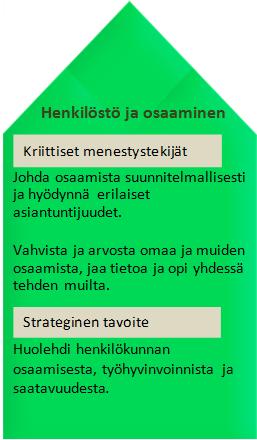 Henkilöstö ja osaaminen

Kriittiset menestystekijät

Johda osaamista suunnitelmallisesti ja hyödynnä erilaiset asiantuntijuudet.

Vahvista ja arvosta omaa ja muiden osaamista, jaa tietoa ja opi yhdessä tehden muilta.

Strateginen tavoite

Huolehdi henkilökunnan osaamisesta, työhyvinvoinnista ja saatavuudesta.